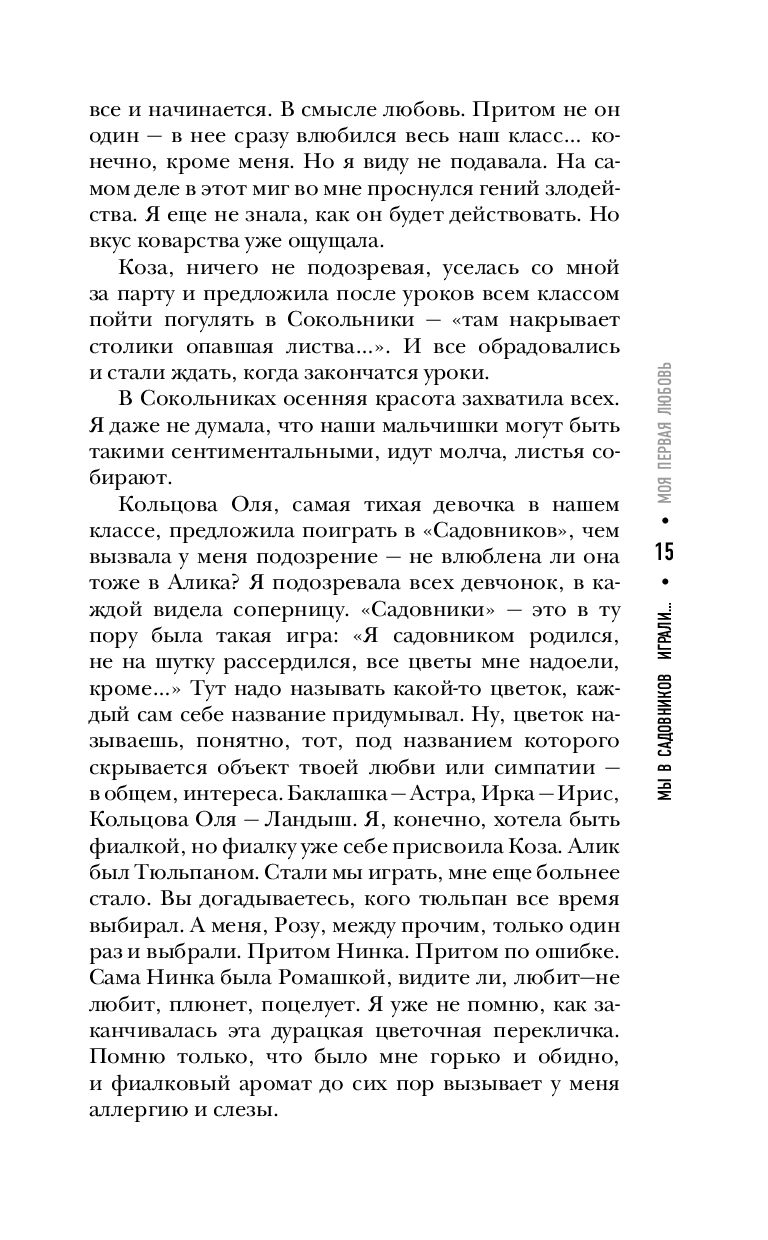 все и начинается. В смысле любовь. Притом не он один — в нее сразу влюбился весь наш класс... конечно, кроме меня. Но я виду не подавала. На самом деле в этот миг во мне проснулся гений злодейства. Я еще не знала, как он будет действовать. Но вкус коварства уже ощущала.

Коза, ничего не подозревая, уселась со мной за парту и предложила после уроков всем классом пойти погулять в Сокольники — «там накрывает столики опавшая листва...». И все обрадовались и стали ждать, когда закончатся уроки.

В Сокольниках осенняя красота захватила всех. Я даже не думала, что наши мальчишки могут быть такими сентиментальными, идут молча, листья собирают.

Кольцова Оля, самая тихая девочка в нашем классе, предложила поиграть в «Садовников», чем вызвала у меня подозрение — не влюблена ли она тоже в Алика? Я подозревала всех девчонок, в каждой видела соперницу. «Садовники» — это в ту пору была такая игра: «Я садовником родился, не на шутку рассердился, все цветы мне надоели, кроме...» Тут надо называть какой-то цветок, каждый сам себе название придумывал. Ну, цветок называешь, понятно, тот, под названием которого скрывается объект твоей любви или симпатии — в общем, интереса. Баклашка — Астра, Ирка — Ирис, Кольцова Оля — Ландыш. Я, конечно, хотела быть фиалкой, но фиалку уже себе присвоила Коза. Алик был Тюльпаном. Стали мы играть, мне еще больнее стало. Вы догадываетесь, кого тюльпан все время выбирал. А меня, Розу, между прочим, только один раз и выбрали. Притом Нинка. Притом по ошибке. Сама Нинка была Ромашкой, видите ли, любит—не любит, плюнет, поцелует. Я уже не помню, как заканчивалась эта дурацкая цветочная перекличка. Помню только, что было мне горько и обидно, и фиалковый аромат до сих пор вызывает у меня аллергию и слезы.

МЫ В САДОВНИКОВ ИГРАЛИ... • 15 • МОЯ ПЕРВАЯ ЛЮБОВЬ